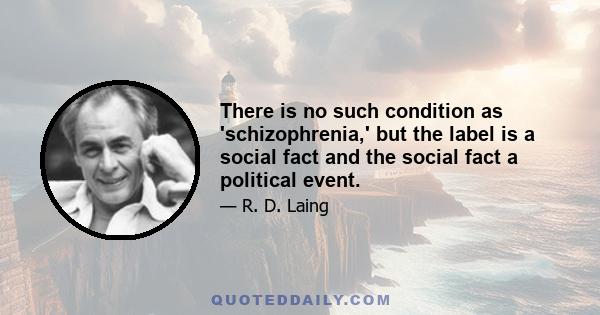 There is no such condition as 'schizophrenia,' but the label is a social fact and the social fact a political event.

— R. D. Laing

QUOTEDDAILY.COM